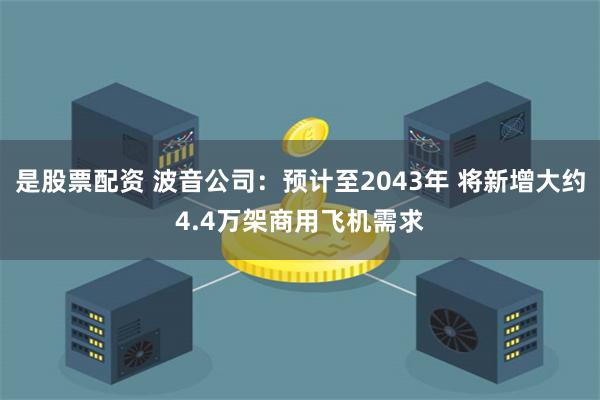 是股票配资 波音公司：预计至2043年 将新增大约4.4万架商用飞机需求